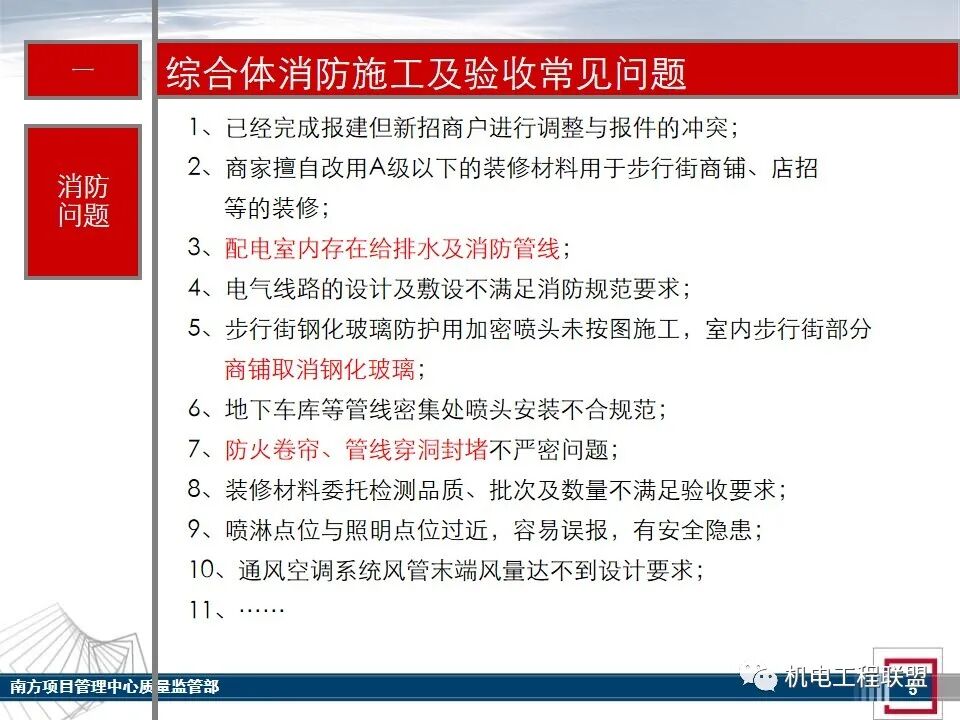 一

综合体消防施工及验收常见问题

消防问题

1、已经完成报建但新招商户进行调整与报件的冲突；

2、商家擅自改用A级以下的装修材料用于步行街商铺、店招等的装修；

3、配电室内存在给排水及消防管线；

4、电气线路的设计及敷设不满足消防规范要求；

5、步行街钢化玻璃防护用加密喷头未按图施工，室内步行街部分商铺取消钢化玻璃；

6、地下车库等管线密集处喷头安装不合规范；

7、防火卷帘、管线穿洞封堵不严密问题；

8、装修材料委托检测品质、批次及数量不满足验收要求；

9、喷淋点位与照明点位过近，容易误报，有安全隐患；

10、通风空调系统风管末端风量达不到设计要求；

11、……

南方项目管理中心质量监管部

机电工程联盟

5